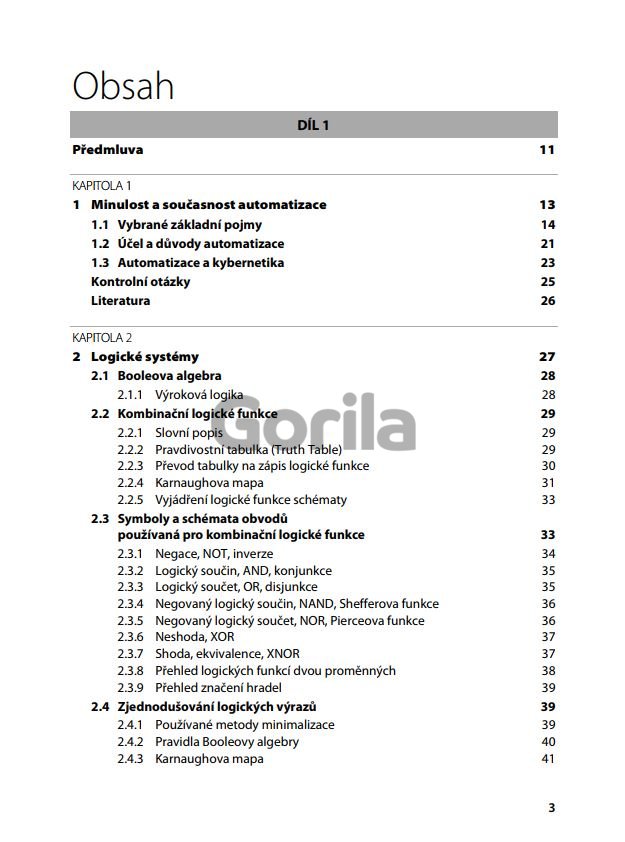 Obsah

DÍL 1

Předmluva 11

KAPITOLA 1

1 Minulost a současnost automatizace 13
1.1 Vybrané základní pojmy 14
1.2 Účel a důvody automatizace 21
1.3 Automatizace a kybernetika 23
Kontrolní otázky 25
Literatura 26

KAPITOLA 2

2 Logické systémy 27
2.1 Booleova algebra 28
2.1.1 Výroková logika 28
2.2 Kombinační logické funkce 29
2.2.1 Slovní popis 29
2.2.2 Pravdivostní tabulka (Truth Table) 29
2.2.3 Převod tabulky na zápis logické funkce 30
2.2.4 Karnaughova mapa 31
2.2.5 Vyjádření logické funkce schématy 33
2.3 Symboly a schémata obvodů používaná pro kombinační logické funkce 33
2.3.1 Negace, NOT, inverze 34
2.3.2 Logický součin, AND, konjunkce 35
2.3.3 Logický součet, OR, disjunkce 35
2.3.4 Negovaný logický součin, NAND, Shefferova funkce 36
2.3.5 Negovaný logický součet, NOR, Pierceova funkce 36
2.3.6 Neshoda, XOR 37
2.3.7 Shoda, ekvivalence, XNOR 37
2.3.8 Přehled logických funkcí dvou proměnných 38
2.3.9 Přehled značení hradel 39
2.4 Zjednodušování logických výrazů 39
2.4.1 Používané metody minimalizace 39
2.4.2 Pravidla Booleovy algebry 40
2.4.3 Karnaughova mapa 41

Gorila

3